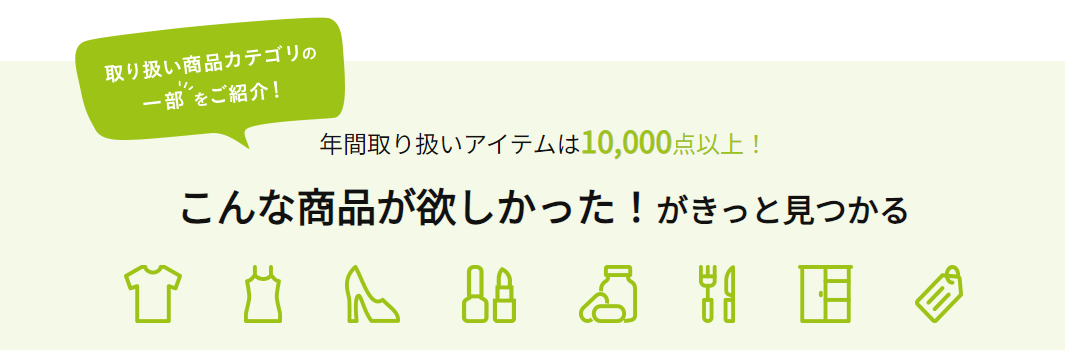 取り扱い商品カテゴリの一部をご紹介！

年間取り扱いアイテムは10,000点以上！

こんな商品が欲しかった！がきっと見つかる